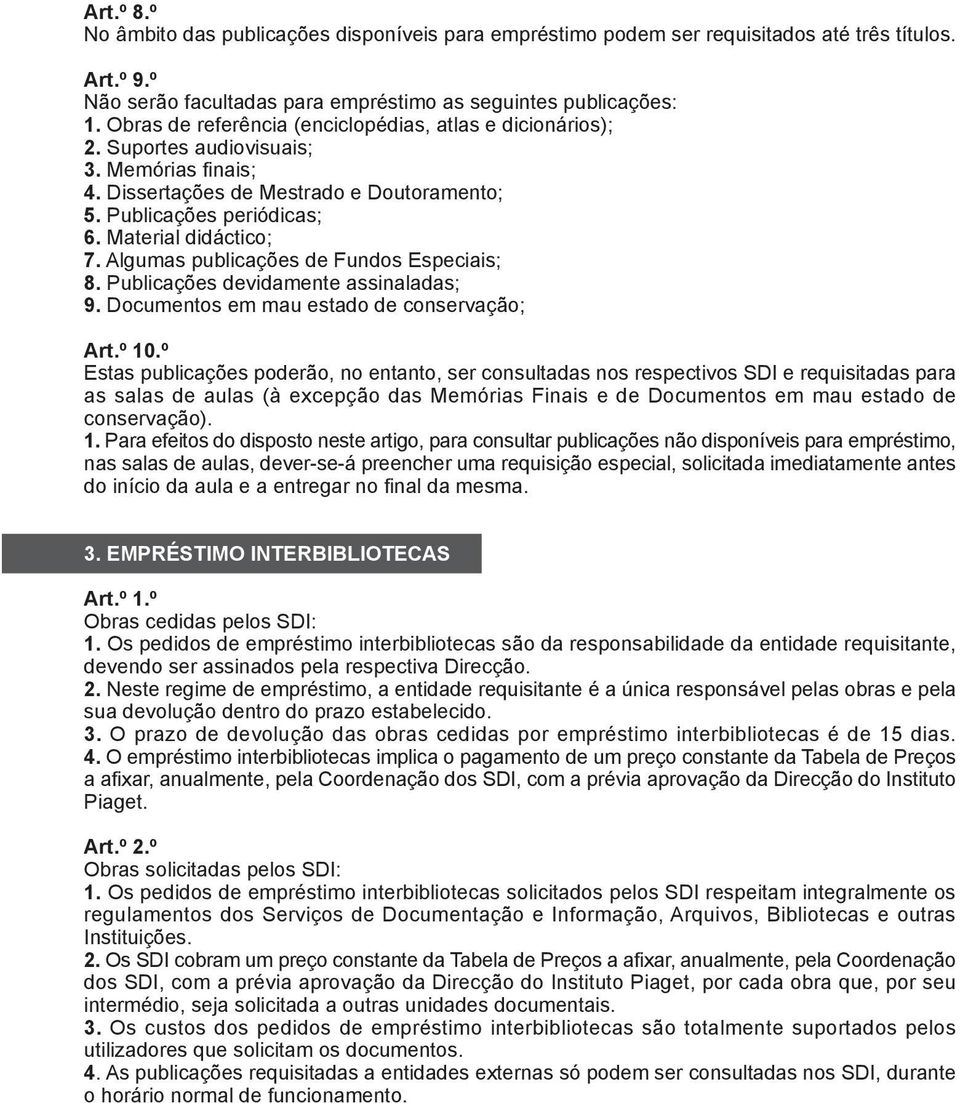 Art.º 8.º
No âmbito das publicações disponíveis para empréstimo podem ser requisitados até três títulos.

Art.º 9.º
Não serão facultadas para empréstimo as seguintes publicações:
1. Obras de referência (enciclopédias, atlas e dicionários);
2. Suportes audiovisuais;
3. Memórias finais;
4. Dissertações de Mestrado e Doutoramento;
5. Publicações periódicas;
6. Material didáctico;
7. Algumas publicações de Fundos Especiais;
8. Publicações devidamente assinaladas;
9. Documentos em mau estado de conservação;

Art.º 10.º
Estas publicações poderão, no entanto, ser consultadas nos respectivos SDI e requisitadas para as salas de aulas (à excepção das Memórias Finais e de Documentos em mau estado de conservação).
1. Para efeitos do disposto neste artigo, para consultar publicações não disponíveis para empréstimo, nas salas de aulas, dever-se-á preencher uma requisição especial, solicitada imediatamente antes do início da aula e a entregar no final da mesma.

3. EMPRÉSTIMO INTERBIBLIOTECAS

Art.º 1.º
Obras cedidas pelos SDI:
1. Os pedidos de empréstimo interbibliotecas são da responsabilidade da entidade requisitante, devendo ser assinados pela respectiva Direcção.
2. Neste regime de empréstimo, a entidade requisitante é a única responsável pelas obras e pela sua devolução dentro do prazo estabelecido.
3. O prazo de devolução das obras cedidas por empréstimo interbibliotecas é de 15 dias.
4. O empréstimo interbibliotecas implica o pagamento de um preço constante da Tabela de Preços a afixar, anualmente, pela Coordenação dos SDI, com a prévia aprovação da Direcção do Instituto Piaget.

Art.º 2.º
Obras solicitadas pelos SDI:
1. Os pedidos de empréstimo interbibliotecas solicitados pelos SDI respeitam integralmente os regulamentos dos Serviços de Documentação e Informação, Arquivos, Bibliotecas e outras Instituições.
2. Os SDI cobram um preço constante da Tabela de Preços a afixar, anualmente, pela Coordenação dos SDI, com a prévia aprovação da Direcção do Instituto Piaget, por cada obra que, por seu intermédio, seja solicitada a outras unidades documentais.
3. Os custos dos pedidos de empréstimo interbibliotecas são totalmente suportados pelos utilizadores que solicitam os documentos.
4. As publicações requisitadas a entidades externas só podem ser consultadas nos SDI, durante o horário normal de funcionamento.